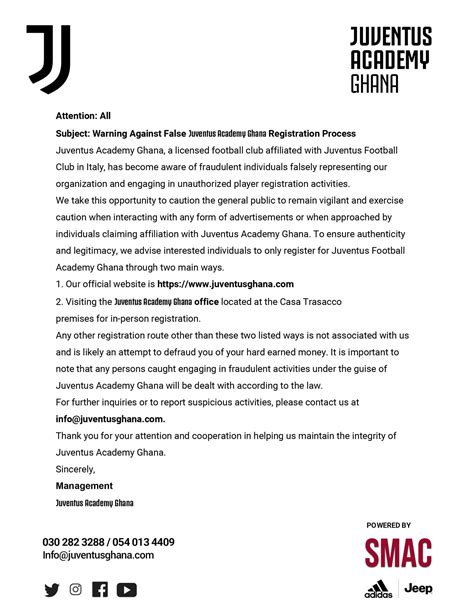 JUVENTUS
ACADEMY
GHANA

Attention: All

Subject: Warning Against False Juventus Academy Ghana Registration Process

Juventus Academy Ghana, a licensed football club affiliated with Juventus Football Club in Italy, has become aware of fraudulent individuals falsely representing our organization and engaging in unauthorized player registration activities.

We take this opportunity to caution the general public to remain vigilant and exercise caution when interacting with any form of advertisements or when approached by individuals claiming affiliation with Juventus Academy Ghana. To ensure authenticity and legitimacy, we advise interested individuals to only register for Juventus Football Academy Ghana through two main ways.

1. Our official website is https://www.juventusghana.com

2. Visiting the Juventus Academy Ghana office located at the Casa Trasacco premises for in-person registration.

Any other registration route other than these two listed ways is not associated with us and is likely an attempt to defraud you of your hard earned money. It is important to note that any persons caught engaging in fraudulent activities under the guise of Juventus Academy Ghana will be dealt with according to the law.

For further inquiries or to report suspicious activities, please contact us at info@juventusghana.com.

Thank you for your attention and cooperation in helping us maintain the integrity of Juventus Academy Ghana.

Sincerely,

Management

Juventus Academy Ghana

030 282 3288 / 054 013 4409
Info@juventusghana.com

POWERED BY
SMAC
adidas Jeep